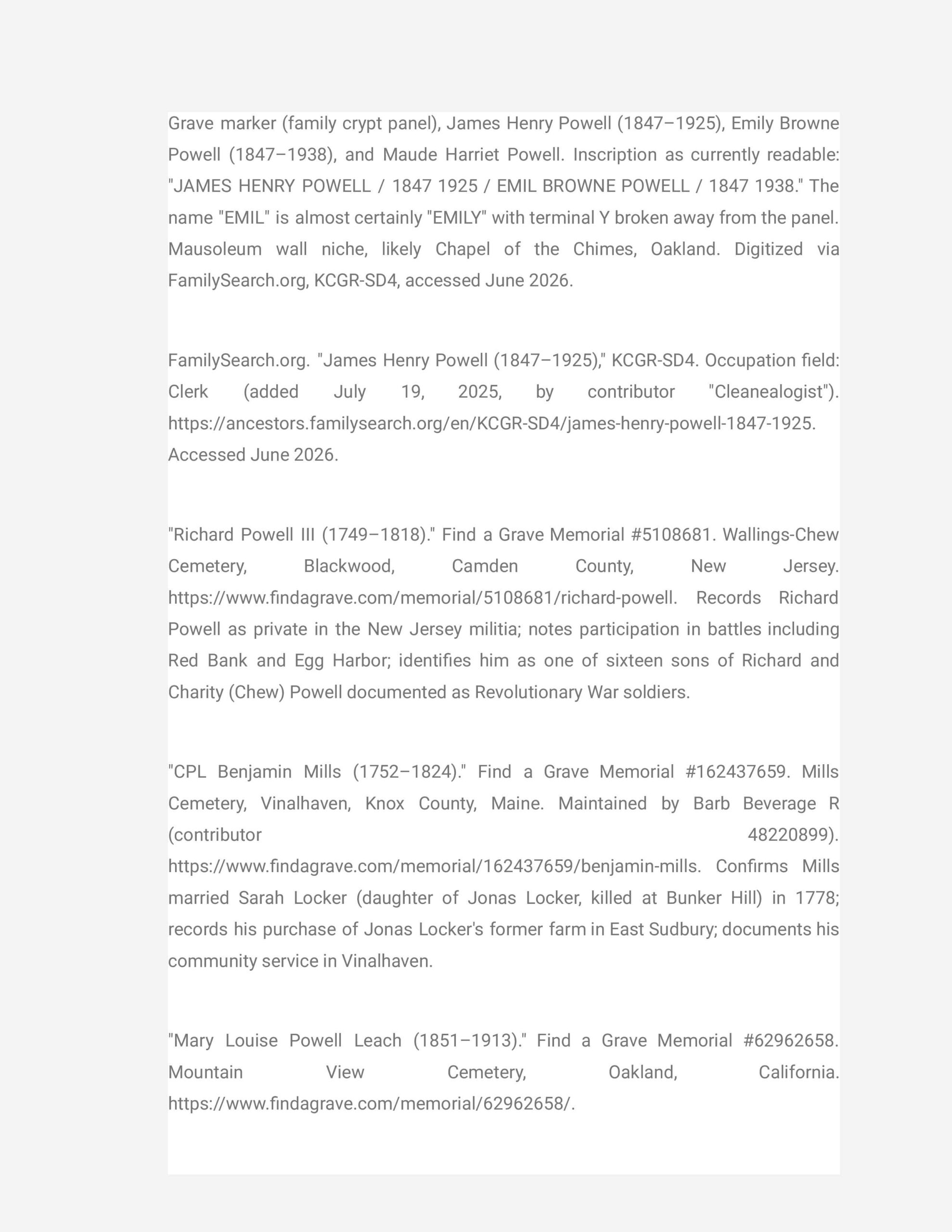 Grave marker (family crypt panel), James Henry Powell (1847–1925), Emily Browne Powell (1847–1938), and Maude Harriet Powell. Inscription as currently readable: "JAMES HENRY POWELL / 1847 1925 / EMIL BROWNE POWELL / 1847 1938." The name "EMIL" is almost certainly "EMILY" with terminal Y broken away from the panel. Mausoleum wall niche, likely Chapel of the Chimes, Oakland. Digitized via FamilySearch.org, KCGR-SD4, accessed June 2026.

FamilySearch.org. "James Henry Powell (1847–1925)," KCGR-SD4. Occupation field: Clerk (added July 19, 2025, by contributor "Cleanealogist"). https://ancestors.familysearch.org/en/KCGR-SD4/james-henry-powell-1847-1925. Accessed June 2026.

"Richard Powell III (1749–1818)." Find a Grave Memorial #5108681. Wallings-Chew Cemetery, Blackwood, Camden County, New Jersey. https://www.findagrave.com/memorial/5108681/richard-powell. Records Richard Powell as private in the New Jersey militia; notes participation in battles including Red Bank and Egg Harbor; identifies him as one of sixteen sons of Richard and Charity (Chew) Powell documented as Revolutionary War soldiers.

"CPL Benjamin Mills (1752–1824)." Find a Grave Memorial #162437659. Mills Cemetery, Vinalhaven, Knox County, Maine. Maintained by Barb Beverage R (contributor 48220899). https://www.findagrave.com/memorial/162437659/benjamin-mills. Confirms Mills married Sarah Locker (daughter of Jonas Locker, killed at Bunker Hill) in 1778; records his purchase of Jonas Locker's former farm in East Sudbury; documents his community service in Vinalhaven.

"Mary Louise Powell Leach (1851–1913)." Find a Grave Memorial #62962658. Mountain View Cemetery, Oakland, California. https://www.findagrave.com/memorial/62962658/.